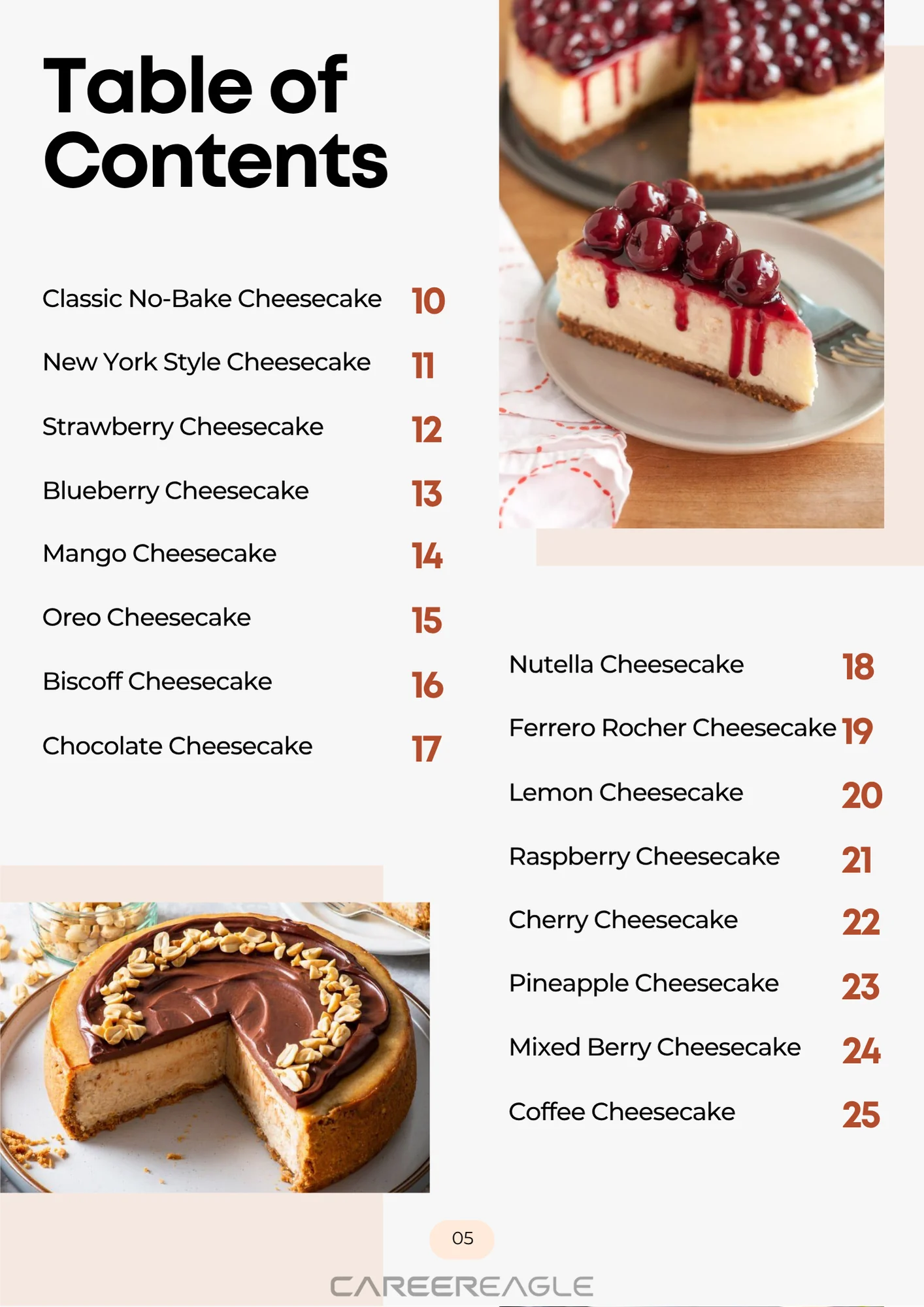 Table of Contents

Classic No-Bake Cheesecake 10

New York Style Cheesecake 11

Strawberry Cheesecake 12

Blueberry Cheesecake 13

Mango Cheesecake 14

Oreo Cheesecake 15

Biscoff Cheesecake 16

Chocolate Cheesecake 17

Nutella Cheesecake 18

Ferrero Rocher Cheesecake 19

Lemon Cheesecake 20

Raspberry Cheesecake 21

Cherry Cheesecake 22

Pineapple Cheesecake 23

Mixed Berry Cheesecake 24

Coffee Cheesecake 25

05

CAREEREAGLE